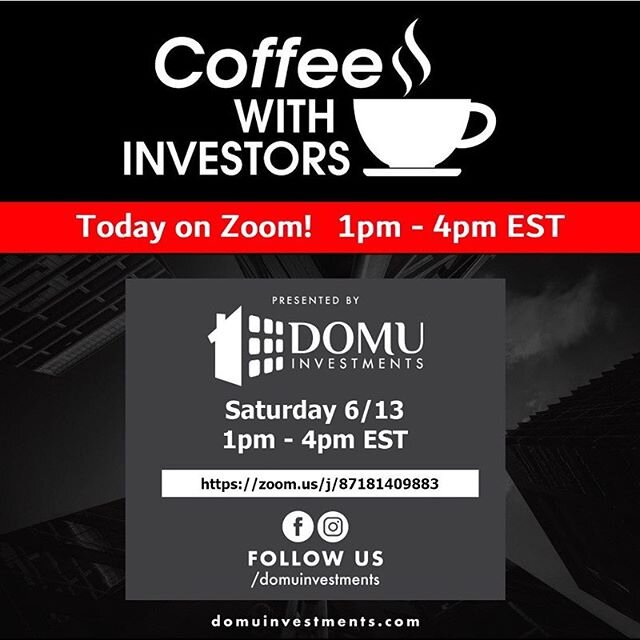 Coffee
WITH
INVESTORS

Today on Zoom! 1pm - 4pm EST

PRESENTED BY

DOMU
INVESTMENTS

Saturday 6/13
1pm - 4pm EST

https://zoom.us/j/87181409883

FOLLOW US
/domuinvestments

domuinvestments.com